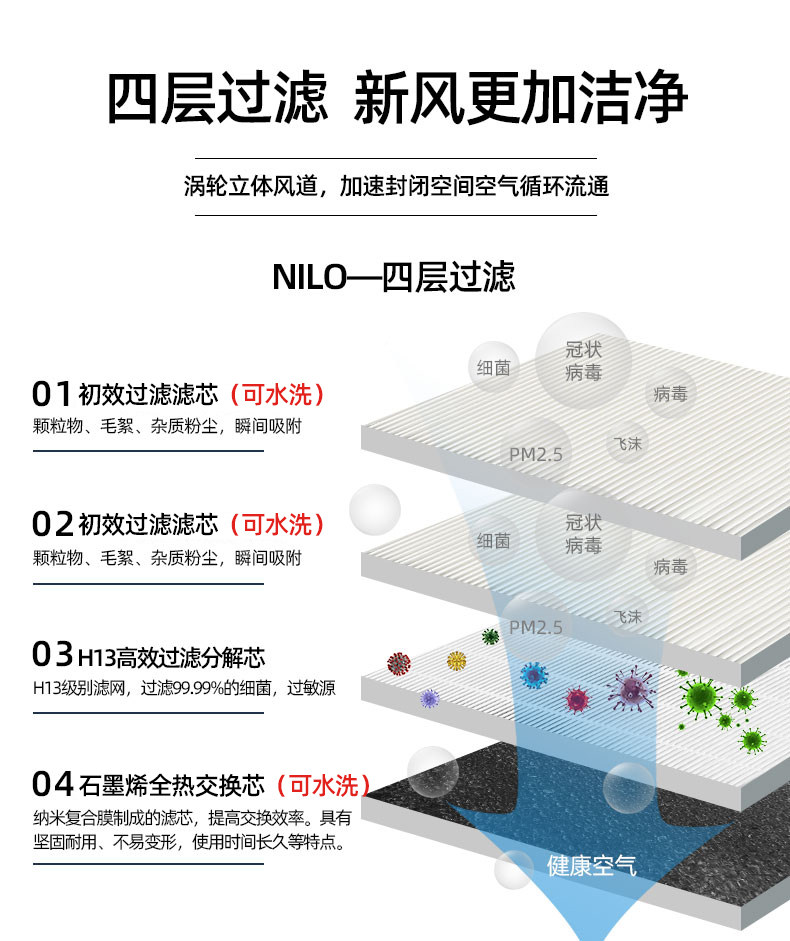 四层过滤 新风更加洁净

涡轮立体风道，加速封闭空间空气循环流通

NILO—四层过滤

01 初效过滤滤芯（可水洗）
颗粒物、毛絮、杂质粉尘，瞬间吸附

02 初效过滤滤芯（可水洗）
颗粒物、毛絮、杂质粉尘，瞬间吸附

03 H13高效过滤分解芯
H13级别滤网，过滤99.99%的细菌，过敏源

04 石墨烯全热交换芯（可水洗）
纳米复合膜制成的滤芯，提高交换效率。具有坚固耐用、不易变形，使用时间长久等特点。

细菌
冠状病毒
病毒
PM2.5
飞沫

细菌
冠状病毒
病毒
PM2.5
飞沫

健康空气